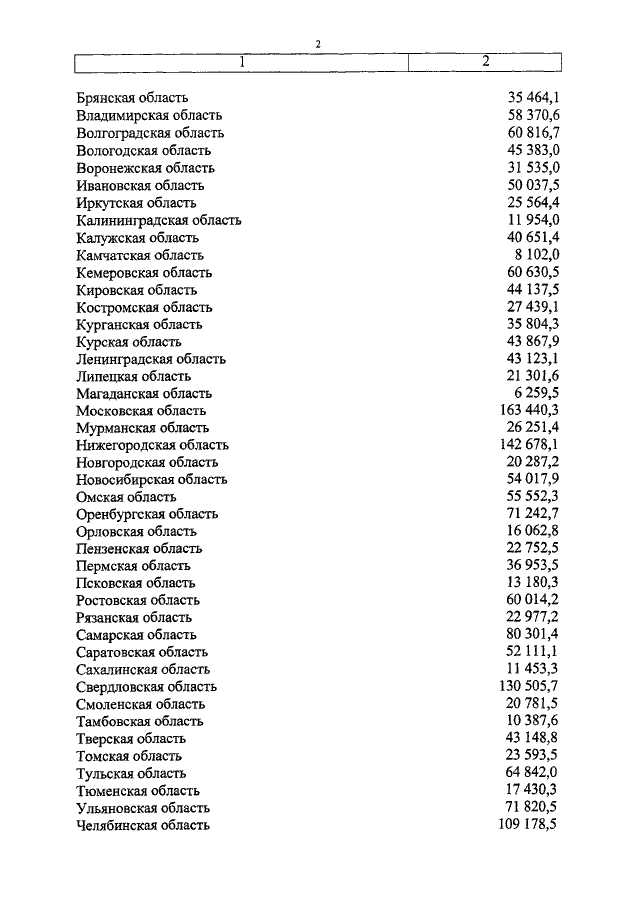 2

| 1 | 2 |
|---|---|
| Брянская область | 35 464,1 |
| Владимирская область | 58 370,6 |
| Волгоградская область | 60 816,7 |
| Вологодская область | 45 383,0 |
| Воронежская область | 31 535,0 |
| Ивановская область | 50 037,5 |
| Иркутская область | 25 564,4 |
| Калининградская область | 11 954,0 |
| Калужская область | 40 651,4 |
| Камчатская область | 8 102,0 |
| Кемеровская область | 60 630,5 |
| Кировская область | 44 137,5 |
| Костромская область | 27 439,1 |
| Курганская область | 35 804,3 |
| Курская область | 43 867,9 |
| Ленинградская область | 43 123,1 |
| Липецкая область | 21 301,6 |
| Магаданская область | 6 259,5 |
| Московская область | 163 440,3 |
| Мурманская область | 26 251,4 |
| Нижегородская область | 142 678,1 |
| Новгородская область | 20 287,2 |
| Новосибирская область | 54 017,9 |
| Омская область | 55 552,3 |
| Оренбургская область | 71 242,7 |
| Орловская область | 16 062,8 |
| Пензенская область | 22 752,5 |
| Пермская область | 36 953,5 |
| Псковская область | 13 180,3 |
| Ростовская область | 60 014,2 |
| Рязанская область | 22 977,2 |
| Самарская область | 80 301,4 |
| Саратовская область | 52 111,1 |
| Сахалинская область | 11 453,3 |
| Свердловская область | 130 505,7 |
| Смоленская область | 20 781,5 |
| Тамбовская область | 10 387,6 |
| Тверская область | 43 148,8 |
| Томская область | 23 593,5 |
| Тульская область | 64 842,0 |
| Тюменская область | 17 430,3 |
| Ульяновская область | 71 820,5 |
| Челябинская область | 109 178,5 |